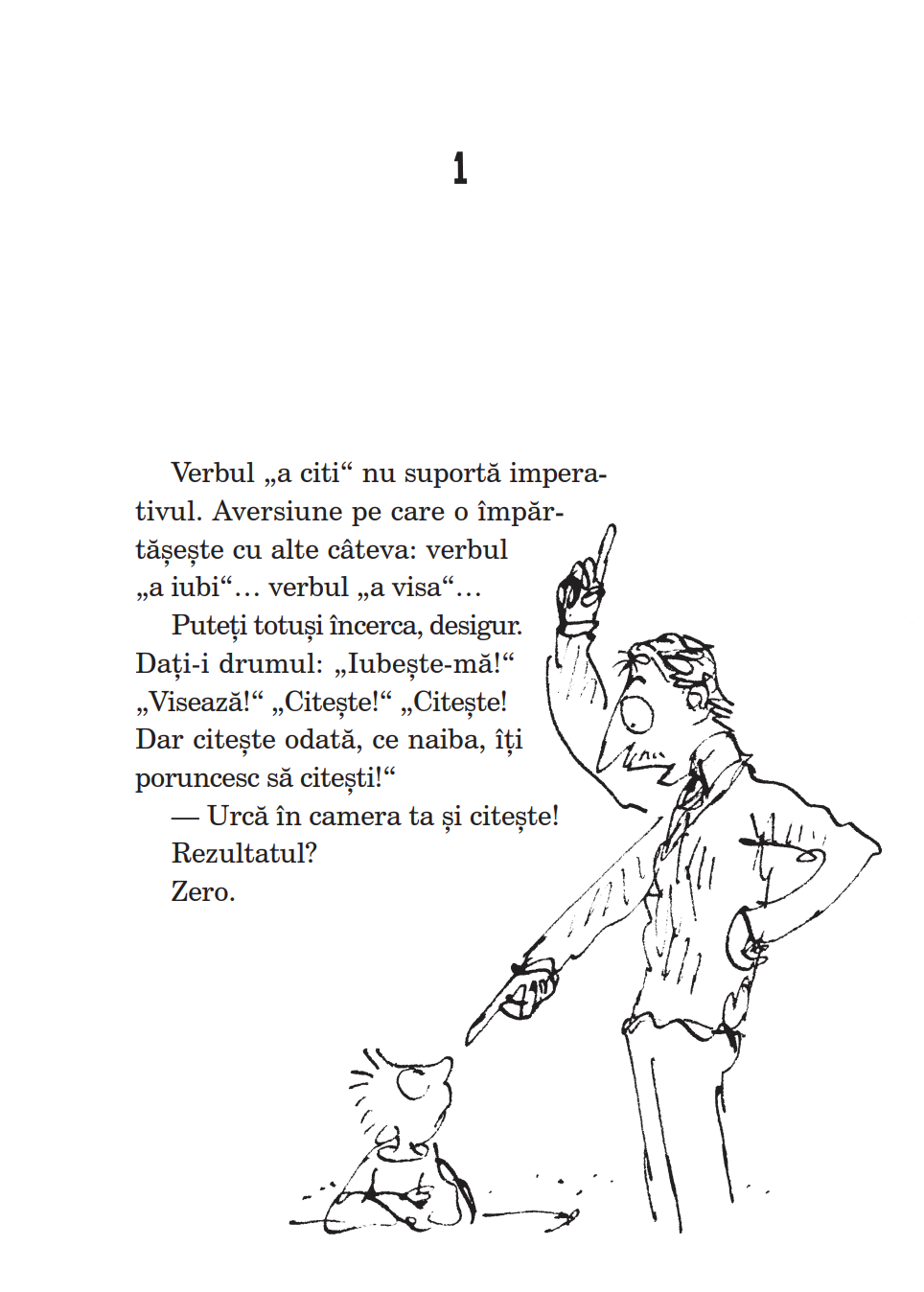 1

Verbul „a citi“ nu suportă imperativul. Aversiune pe care o împărtășește cu alte câteva: verbul „a iubi“… verbul „a visa“…

Puteți totuși încerca, desigur. Dați-i drumul: „Iubește-mă!“ „Visează!“ „Citește!“ „Citește! Dar citește odată, ce naiba, îți poruncesc să citești!“

— Urcă în camera ta și citește!

Rezultatul?

Zero.